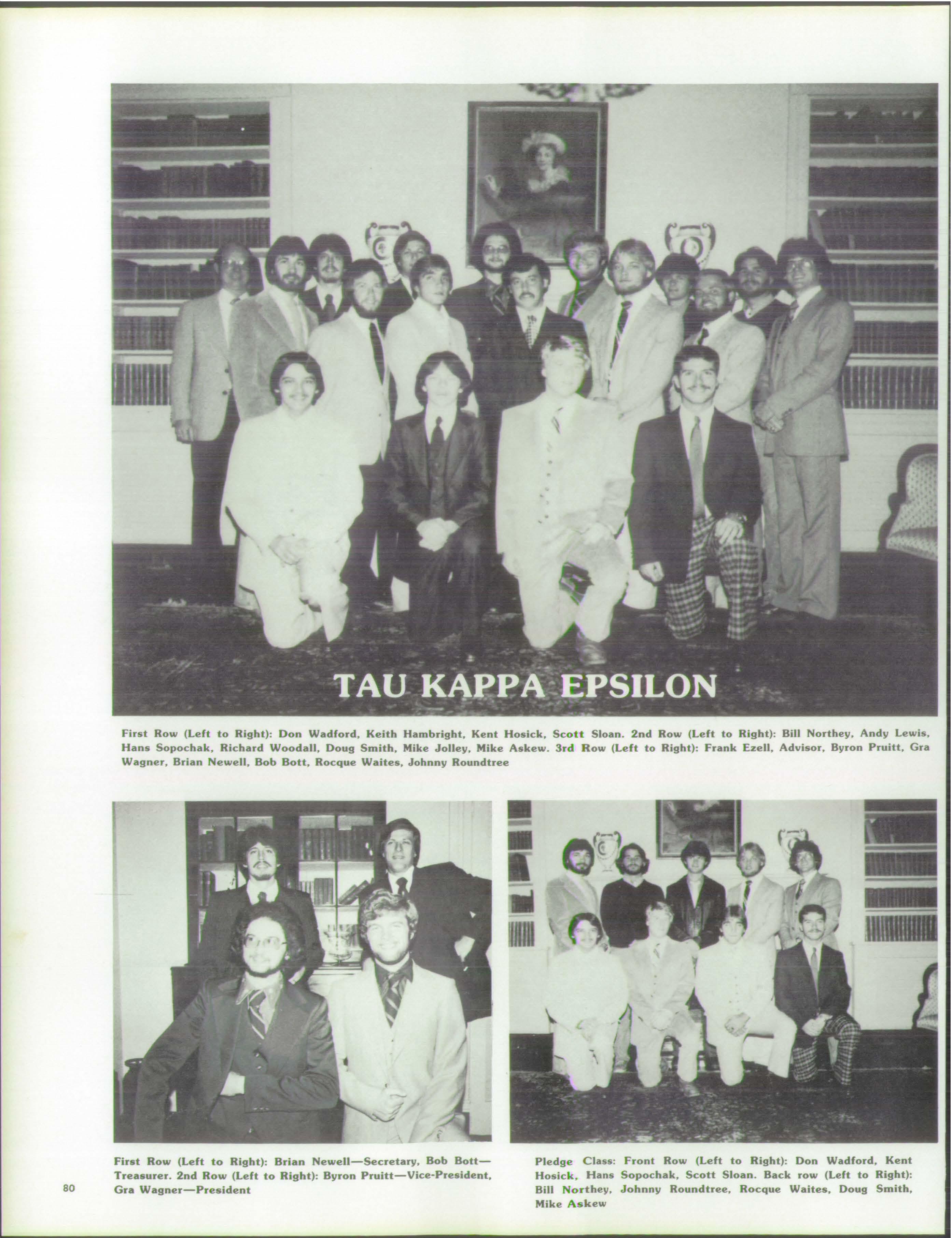 TAU KAPPA EPSILON

First Row (Left to Right): Don Wadford, Keith Hambright, Kent Hosick, Scott Sloan. 2nd Row (Left to Right): Bill Northey, Andy Lewis, Hans Sopochak, Richard Woodall, Doug Smith, Mike Jolley, Mike Askew. 3rd Row (Left to Right): Frank Ezell, Advisor, Byron Pruitt, Gra Wagner, Brian Newell, Bob Bott, Rocque Waites, Johnny Roundtree

First Row (Left to Right): Brian Newell—Secretary, Bob Bott—Treasurer. 2nd Row (Left to Right): Byron Pruitt—Vice-President, Gra Wagner—President

Pledge Class: Front Row (Left to Right): Don Wadford, Kent Hosick, Hans Sopochak, Scott Sloan. Back row (Left to Right): Bill Northey, Johnny Roundtree, Rocque Waites, Doug Smith, Mike Askew

80